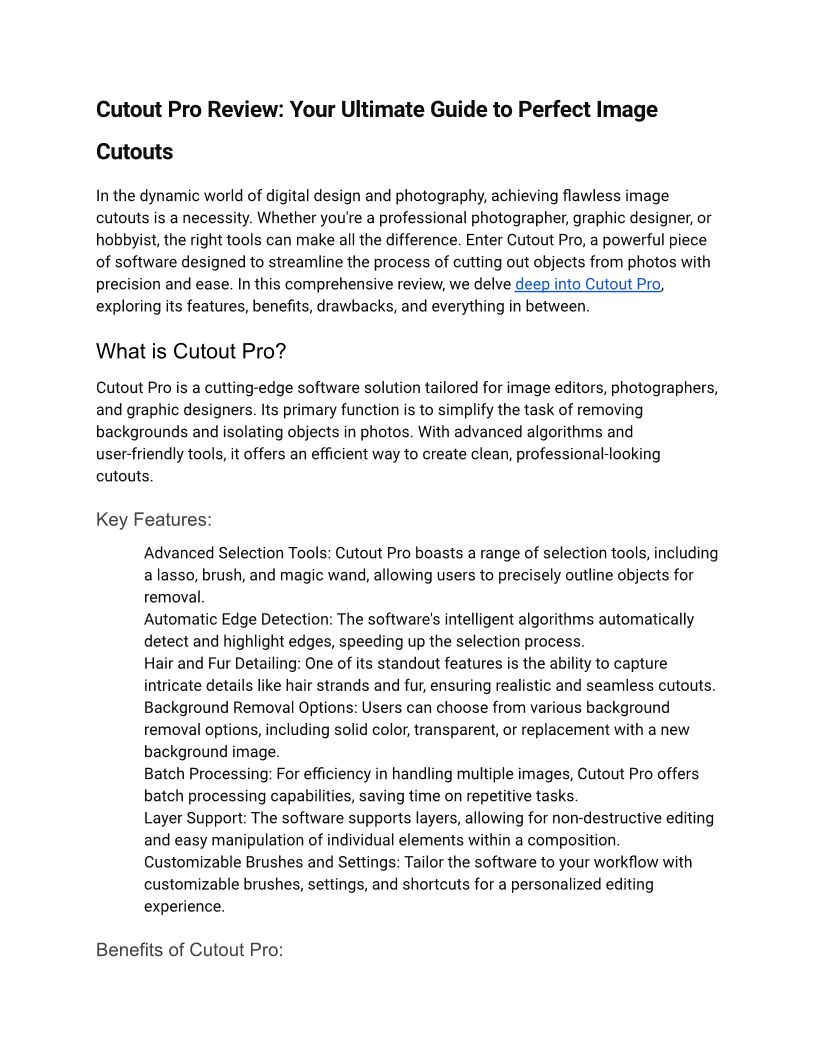 Cutout Pro Review: Your Ultimate Guide to Perfect Image Cutouts

In the dynamic world of digital design and photography, achieving flawless image cutouts is a necessity. Whether you're a professional photographer, graphic designer, or hobbyist, the right tools can make all the difference. Enter Cutout Pro, a powerful piece of software designed to streamline the process of cutting out objects from photos with precision and ease. In this comprehensive review, we delve deep into Cutout Pro, exploring its features, benefits, drawbacks, and everything in between.

What is Cutout Pro?

Cutout Pro is a cutting-edge software solution tailored for image editors, photographers, and graphic designers. Its primary function is to simplify the task of removing backgrounds and isolating objects in photos. With advanced algorithms and user-friendly tools, it offers an efficient way to create clean, professional-looking cutouts.

Key Features:

Advanced Selection Tools: Cutout Pro boasts a range of selection tools, including a lasso, brush, and magic wand, allowing users to precisely outline objects for removal.
Automatic Edge Detection: The software's intelligent algorithms automatically detect and highlight edges, speeding up the selection process.
Hair and Fur Detailing: One of its standout features is the ability to capture intricate details like hair strands and fur, ensuring realistic and seamless cutouts.
Background Removal Options: Users can choose from various background removal options, including solid color, transparent, or replacement with a new background image.
Batch Processing: For efficiency in handling multiple images, Cutout Pro offers batch processing capabilities, saving time on repetitive tasks.
Layer Support: The software supports layers, allowing for non-destructive editing and easy manipulation of individual elements within a composition.
Customizable Brushes and Settings: Tailor the software to your workflow with customizable brushes, settings, and shortcuts for a personalized editing experience.

Benefits of Cutout Pro: